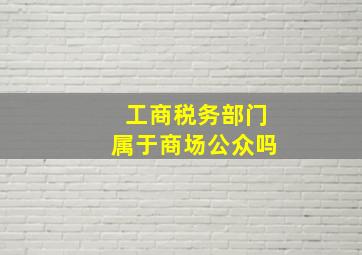 工商税务部门
属于商场公众吗